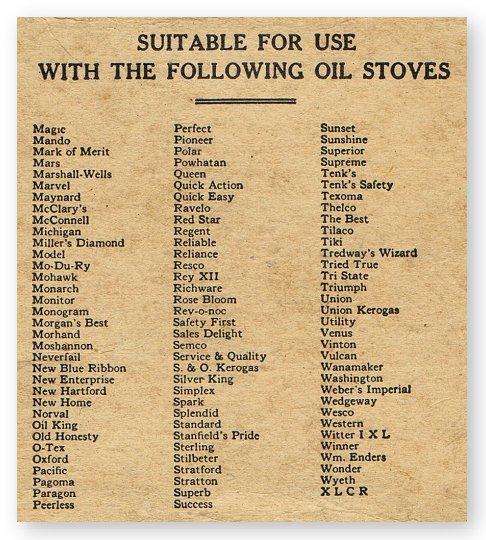 SUITABLE FOR USE
WITH THE FOLLOWING OIL STOVES

Magic
Mando
Mark of Merit
Mars
Marshall-Wells
Marvel
Maynard
McClary's
McConnell
Michigan
Miller's Diamond
Model
Mo-Du-Ry
Mohawk
Monarch
Monitor
Monogram
Morgan's Best
Morhand
Moshannon
Neverfail
New Blue Ribbon
New Enterprise
New Hartford
New Home
Norval
Oil King
Old Honesty
O-Tex
Oxford
Pacific
Pagoma
Paragon
Peerless

Perfect
Pioneer
Polar
Powhatan
Queen
Quick Action
Quick Easy
Ravelo
Red Star
Regent
Reliable
Reliance
Resco
Rey XII
Richware
Rose Bloom
Rev-o-noc
Safety First
Sales Delight
Semco
Service & Quality
S. & O. Kerogas
Silver King
Simplex
Spark
Splendid
Standard
Stanfield's Pride
Sterling
Stilbeter
Stratford
Stratton
Superb
Success

Sunset
Sunshine
Superior
Supreme
Tenk's
Tenk's Safety
Texoma
Thelco
The Best
Tilaco
Tiki
Tredway's Wizard
Tried True
Tri State
Triumph
Union
Union Kerogas
Utility
Venus
Vinton
Vulcan
Wanamaker
Washington
Weber's Imperial
Wedgeway
Wesco
Western
Witter I X L
Winner
Wm. Enders
Wonder
Wyeth
X L C R